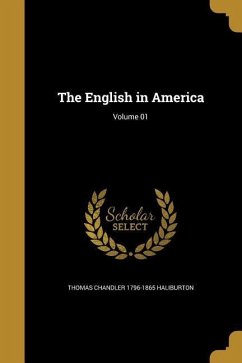 The English in America

Volume 01

Scholar
SELECT

THOMAS CHANDLER 1796-1865 HALIBURTON